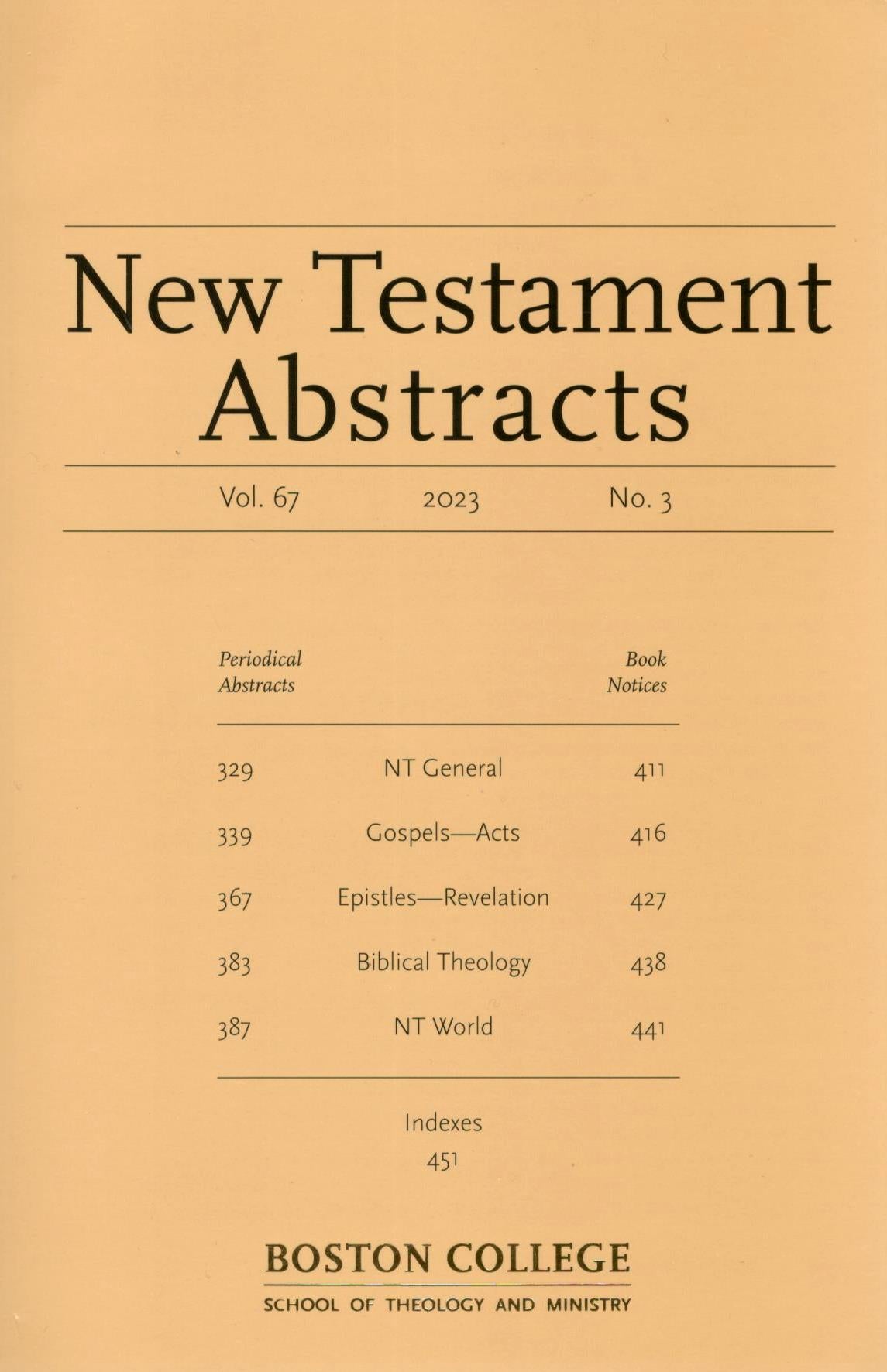 New Testament Abstracts

Vol. 67 2023 No. 3

| Periodical Abstracts | | Book Notices |
|---|---|---|
| 329 | NT General | 411 |
| 339 | Gospels—Acts | 416 |
| 367 | Epistles—Revelation | 427 |
| 383 | Biblical Theology | 438 |
| 387 | NT World | 441 |

Indexes
451

BOSTON COLLEGE
SCHOOL OF THEOLOGY AND MINISTRY